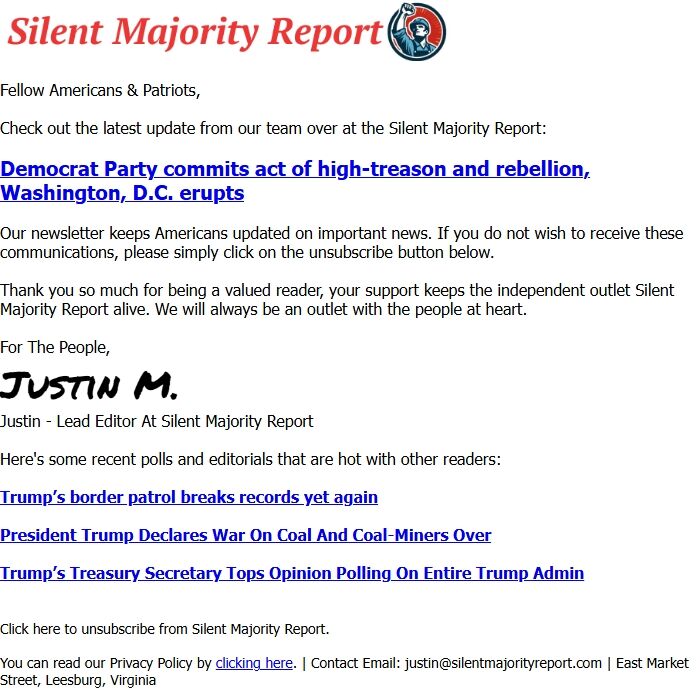 Silent Majority Report

Fellow Americans & Patriots,

Check out the latest update from our team over at the Silent Majority Report:

Democrat Party commits act of high-treason and rebellion, Washington, D.C. erupts

Our newsletter keeps Americans updated on important news. If you do not wish to receive these communications, please simply click on the unsubscribe button below.

Thank you so much for being a valued reader, your support keeps the independent outlet Silent Majority Report alive. We will always be an outlet with the people at heart.

For The People,

Justin M.

Justin - Lead Editor At Silent Majority Report

Here's some recent polls and editorials that are hot with other readers:

Trump's border patrol breaks records yet again

President Trump Declares War On Coal And Coal-Miners Over

Trump's Treasury Secretary Tops Opinion Polling On Entire Trump Admin

Click here to unsubscribe from Silent Majority Report.

You can read our Privacy Policy by clicking here. | Contact Email: justin@silentmajorityreport.com | East Market Street, Leesburg, Virginia